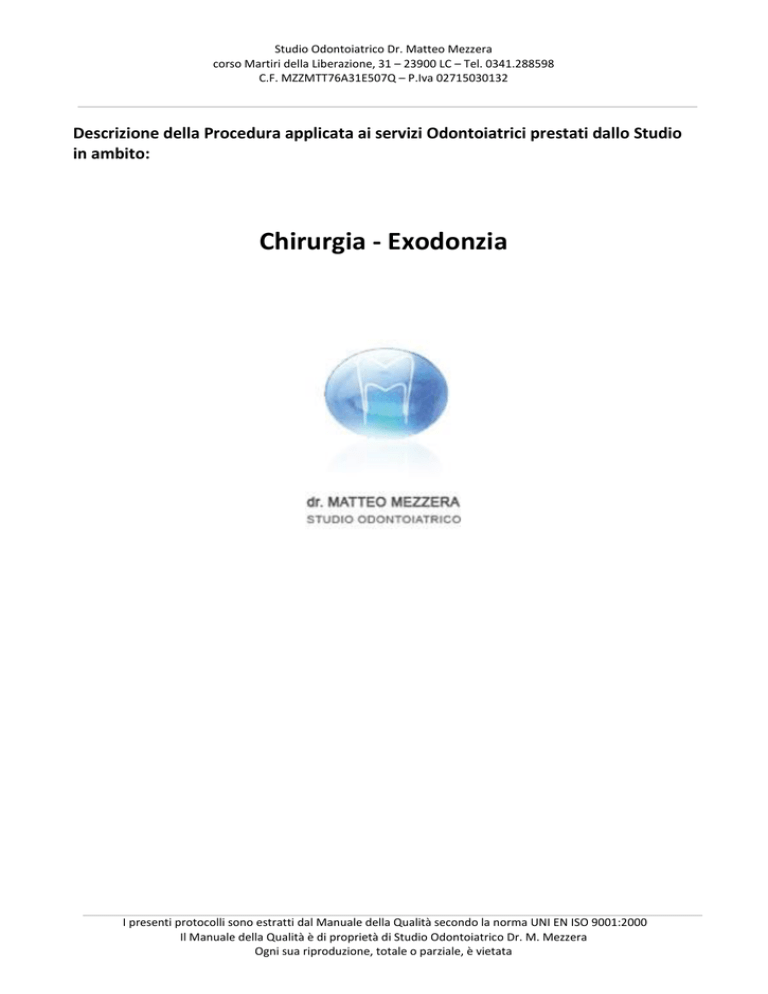 Studio Odontoiatrico Dr. Matteo Mezzera
corso Martiri della Liberazione, 31 – 23900 LC – Tel. 0341.288598
C.F. MZZMTT76A31E507Q – P.Iva 02715030132

Descrizione della Procedura applicata ai servizi Odontoiatrici prestati dallo Studio in ambito:

Chirurgia - Exodonzia

dr. MATTEO MEZZERA
STUDIO ODONTOIATRICO

I presenti protocolli sono estratti dal Manuale della Qualità secondo la norma UNI EN ISO 9001:2000
Il Manuale della Qualità è di proprietà di Studio Odontoiatrico Dr. M. Mezzera
Ogni sua riproduzione, totale o parziale, è vietata